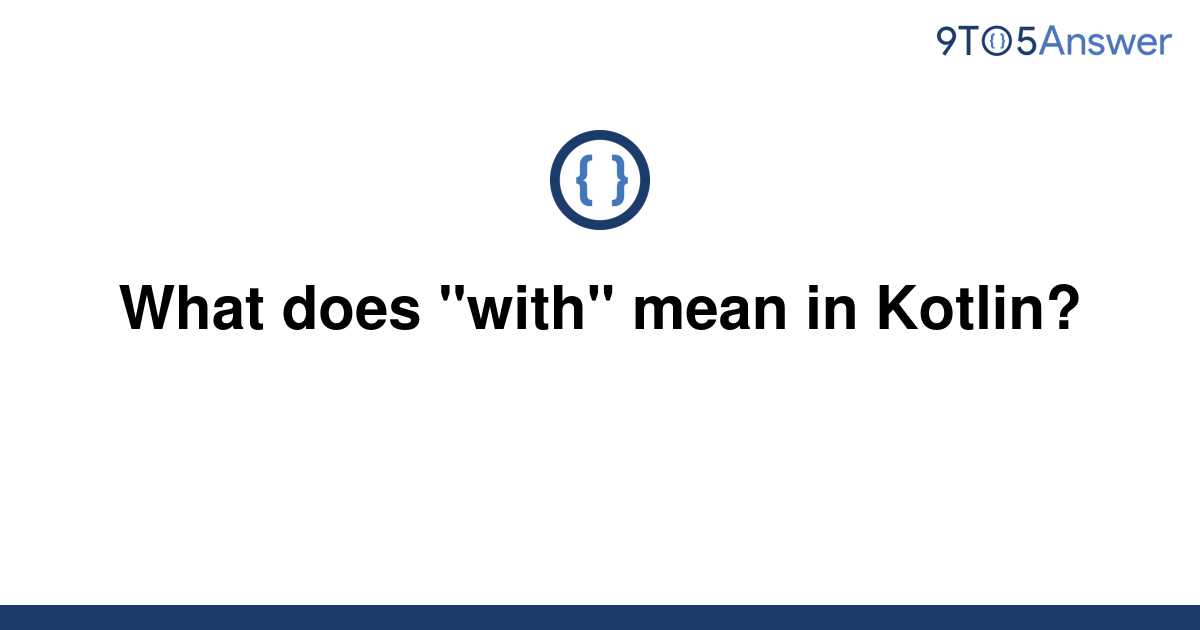 9TO5Answer

{ }

What does "with" mean in Kotlin?